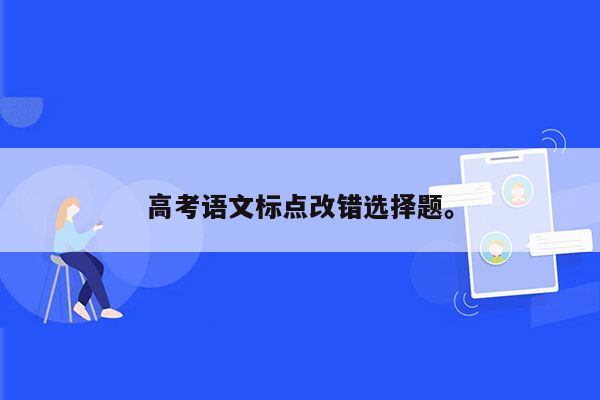 高考语文标点改错选择题。